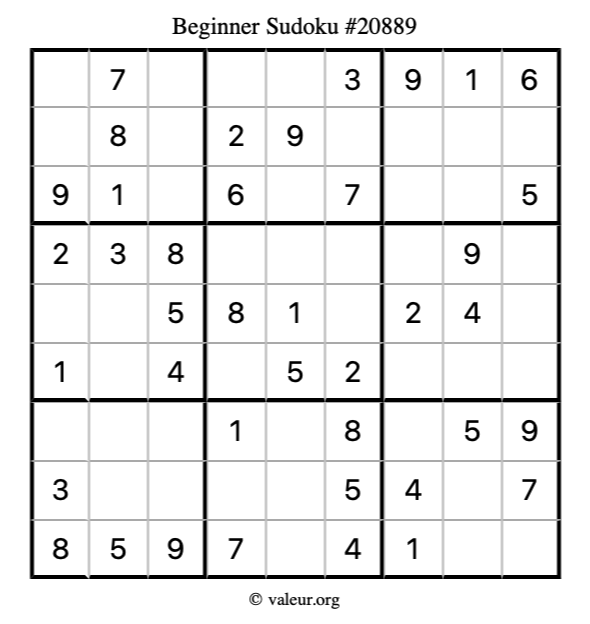 Beginner Sudoku #20889

|  | 7 |  |  |  | 3 | 9 | 1 | 6 |
|---|---|---|---|---|---|---|---|---|
|  | 8 |  | 2 | 9 |  |  |  |  |
| 9 | 1 |  | 6 |  | 7 |  |  | 5 |
| 2 | 3 | 8 |  |  |  |  | 9 |  |
|  |  | 5 | 8 | 1 |  | 2 | 4 |  |
| 1 |  | 4 |  | 5 | 2 |  |  |  |
|  |  |  | 1 |  | 8 |  | 5 | 9 |
| 3 |  |  |  |  | 5 | 4 |  | 7 |
| 8 | 5 | 9 | 7 |  | 4 | 1 |  |  |

© valeur.org